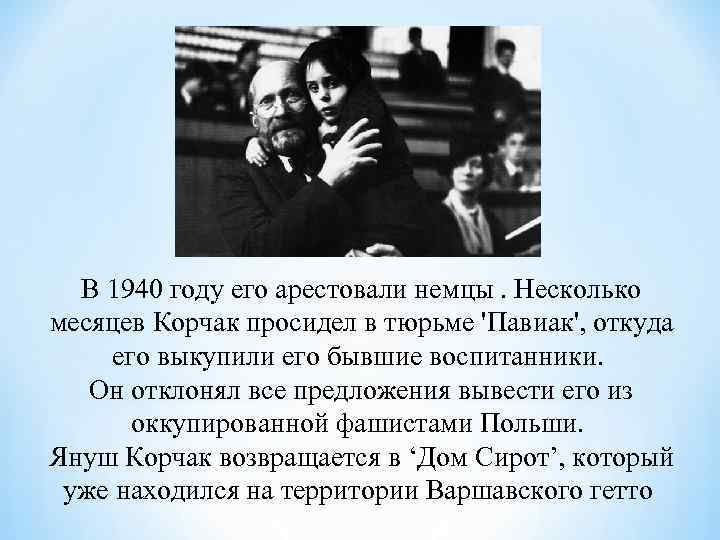 В 1940 году его арестовали немцы . Несколько месяцев Корчак просидел в тюрьме 'Павиак', откуда его выкупили его бывшие воспитанники.
Он отклонял все предложения вывести его из оккупированной фашистами Польши.
Януш Корчак возвращается в ‘Дом Сирот’, который уже находился на территории Варшавского гетто